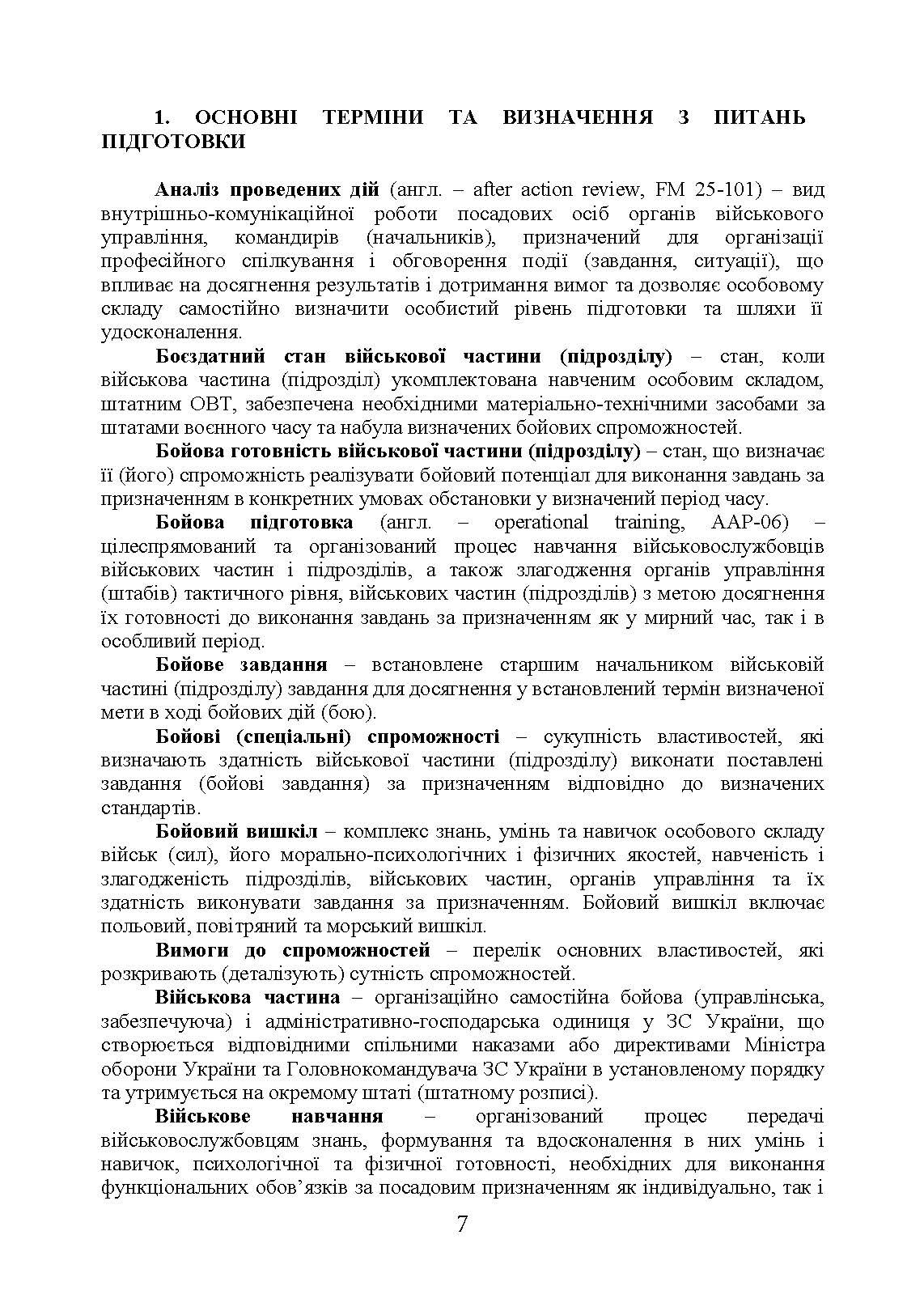 1. ОСНОВНІ ТЕРМІНИ ТА ВИЗНАЧЕННЯ З ПИТАНЬ ПІДГОТОВКИ

Аналіз проведених дій (англ. – after action review, FM 25-101) – вид внутрішньо-комунікаційної роботи посадових осіб органів військового управління, командирів (начальників), призначений для організації професійного спілкування і обговорення події (завдання, ситуації), що впливає на досягнення результатів і дотримання вимог та дозволяє особовому складу самостійно визначити особистий рівень підготовки та шляхи її удосконалення.

Боєздатний стан військової частини (підрозділу) – стан, коли військова частина (підрозділ) укомплектована навченим особовим складом, штатним ОВТ, забезпечена необхідними матеріально-технічними засобами за штатами воєнного часу та набула визначених бойових спроможностей.

Бойова готовність військової частини (підрозділу) – стан, що визначає її (його) спроможність реалізувати бойовий потенціал для виконання завдань за призначенням в конкретних умовах обстановки у визначений період часу.

Бойова підготовка (англ. – operational training, AAP-06) – цілеспрямований та організований процес навчання військовослужбовців військових частин і підрозділів, а також злагодження органів управління (штабів) тактичного рівня, військових частин (підрозділів) з метою досягнення їх готовності до виконання завдань за призначенням як у мирний час, так і в особливий період.

Бойове завдання – встановлене старшим начальником військовій частині (підрозділу) завдання для досягнення у встановлений термін визначеної мети в ході бойових дій (бою).

Бойові (спеціальні) спроможності – сукупність властивостей, які визначають здатність військової частини (підрозділу) виконати поставлені завдання (бойові завдання) за призначенням відповідно до визначених стандартів.

Бойовий вишкіл – комплекс знань, умінь та навичок особового складу військ (сил), його морально-психологічних і фізичних якостей, навченість і злагодженість підрозділів, військових частин, органів управління та їх здатність виконувати завдання за призначенням. Бойовий вишкіл включає польовий, повітряний та морський вишкіл.

Вимоги до спроможностей – перелік основних властивостей, які розкривають (деталізують) сутність спроможностей.

Військова частина – організаційно самостійна бойова (управлінська, забезпечуюча) і адміністративно-господарська одиниця у ЗС України, що створюється відповідними спільними наказами або директивами Міністра оборони України та Головнокомандувача ЗС України в установленому порядку та утримується на окремому штаті (штатному розписі).

Військове навчання – організований процес передачі військовослужбовцям знань, формування та вдосконалення в них умінь і навичок, психологічної та фізичної готовності, необхідних для виконання функціональних обов’язків за посадовим призначенням як індивідуально, так і

7